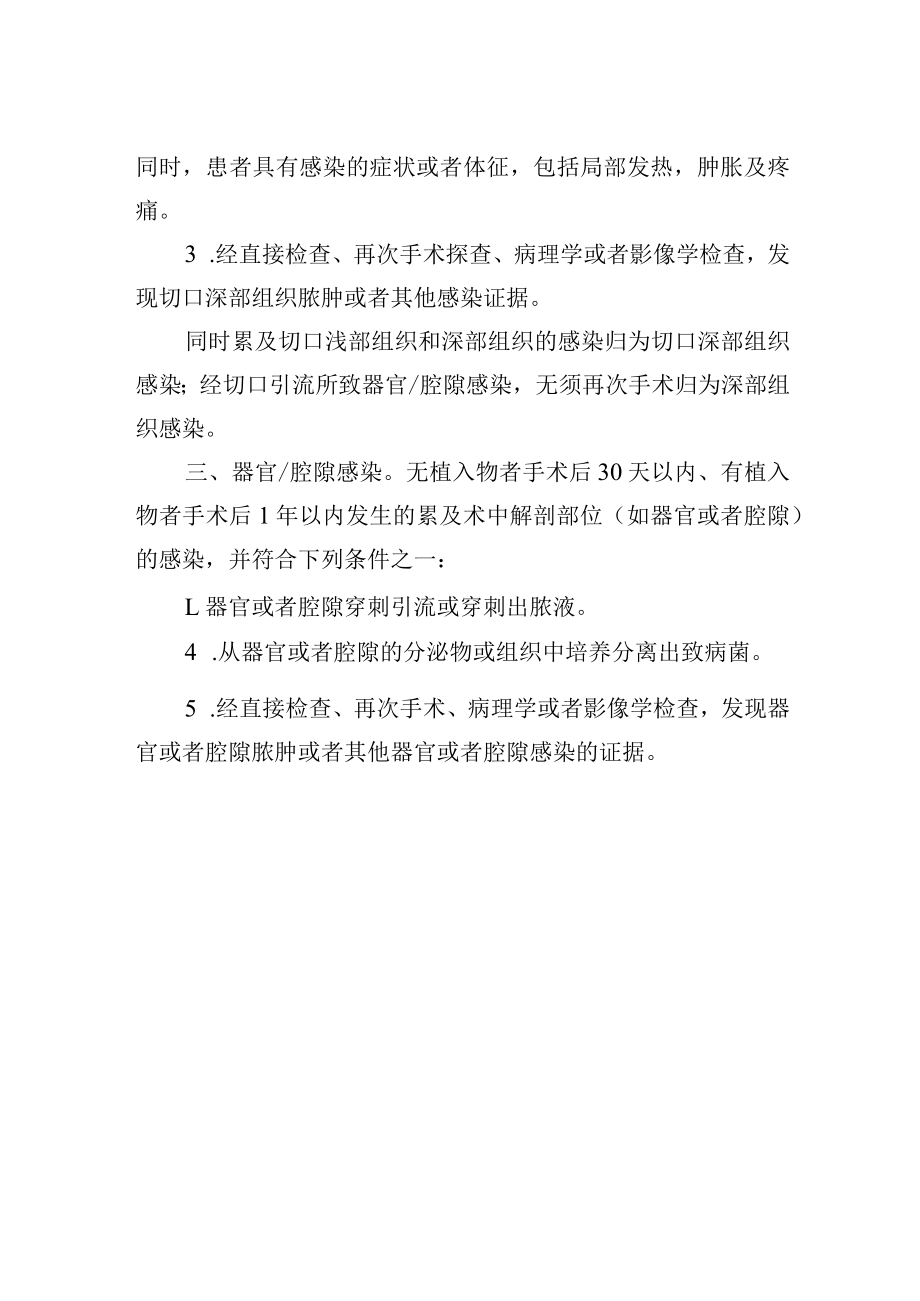 同时，患者具有感染的症状或者体征，包括局部发热，肿胀及疼痛。

3 .经直接检查、再次手术探查、病理学或者影像学检查，发现切口深部组织脓肿或者其他感染证据。

同时累及切口浅部组织和深部组织的感染归为切口深部组织感染；经切口引流所致器官/腔隙感染，无须再次手术归为深部组织感染。

三、器官/腔隙感染。无植入物者手术后30天以内、有植入物者手术后1年以内发生的累及术中解剖部位（如器官或者腔隙）的感染，并符合下列条件之一：

L器官或者腔隙穿刺引流或穿刺出脓液。

4 .从器官或者腔隙的分泌物或组织中培养分离出致病菌。

5 .经直接检查、再次手术、病理学或者影像学检查，发现器官或者腔隙脓肿或者其他器官或者腔隙感染的证据。